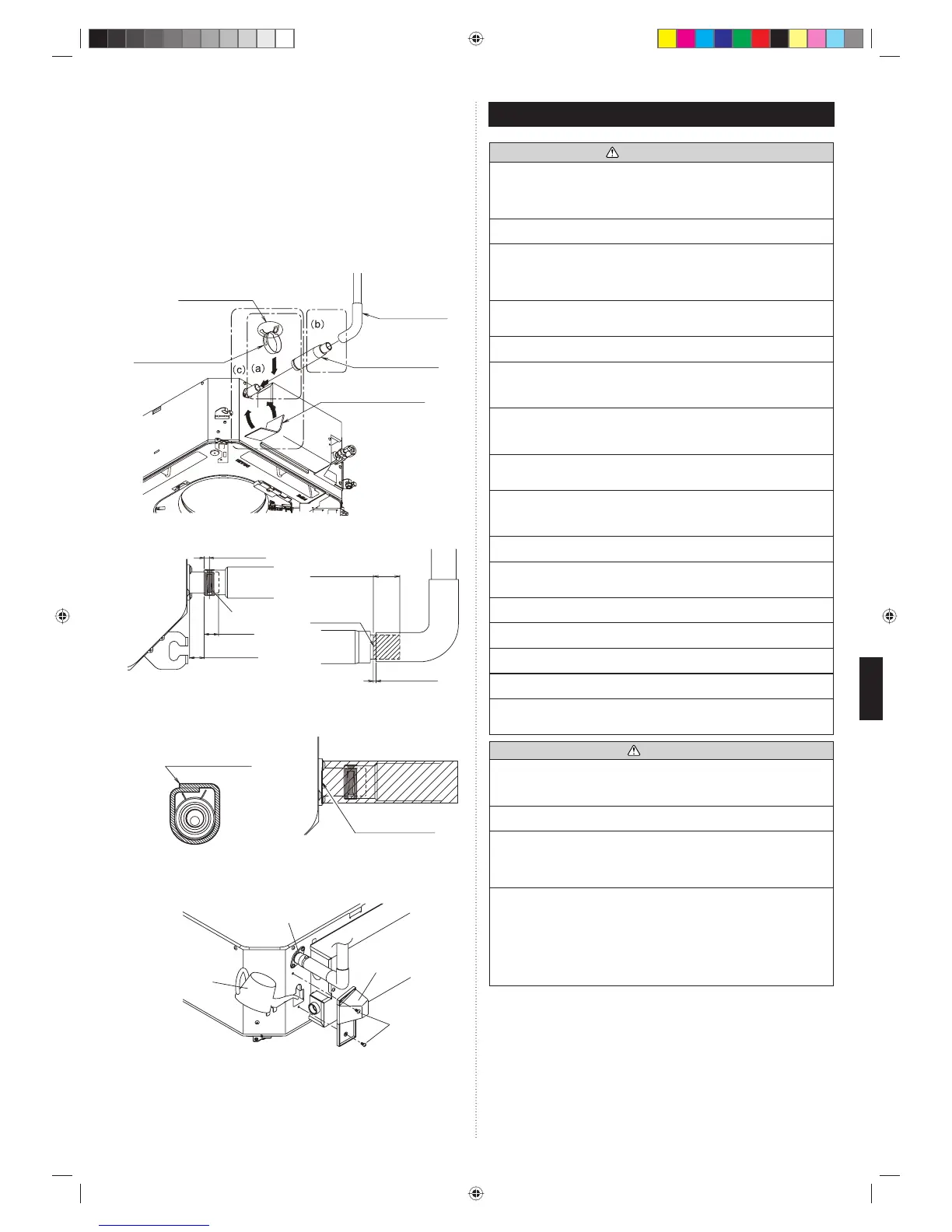 (b)

(c) (a)